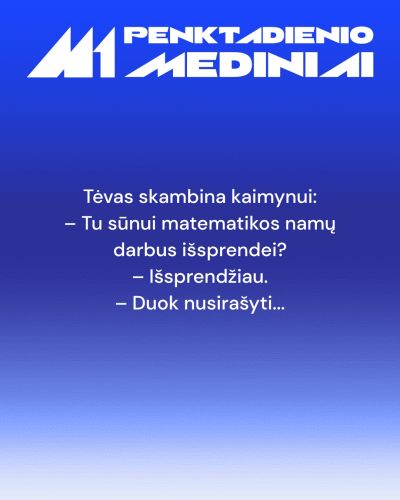 M1 PENKTADIENIO MEDINIAI

Tėvas skambina kaimynui:
– Tu sūnui matematikos namų darbus išsprendei?
– Išsprendžiau.
– Duok nusirašyti...